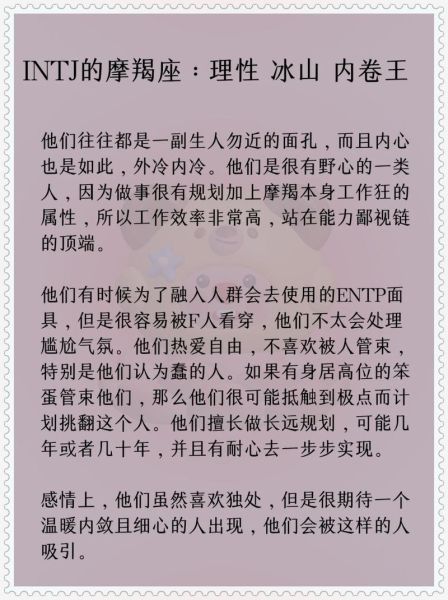 INTJ的摩羯座：理性 冰山 内卷王

他们往往都是一副生人勿近的面孔，而且内心也是如此，外冷内冷。他们是很有野心的一类人，因为做事很有规划加上摩羯本身工作狂的属性，所以工作效率非常高，站在能力鄙视链的顶端。

他们有时候为了融入人群会去使用的ENTP面具，但是很容易被F人看穿，他们不太会处理尴尬气氛。他们热爱自由，不喜欢被人管束，特别是他们认为蠢的人。如果有身居高位的笨蛋管束他们，那么他们很可能抵触到极点而计划挑翻这个人。他们擅长做长远规划，可能几年或者几十年，并且有耐心去一步步实现。

感情上，他们虽然喜欢独处，但是很期待一个温暖内敛且细心的人出现，他们会被这样的人吸引。